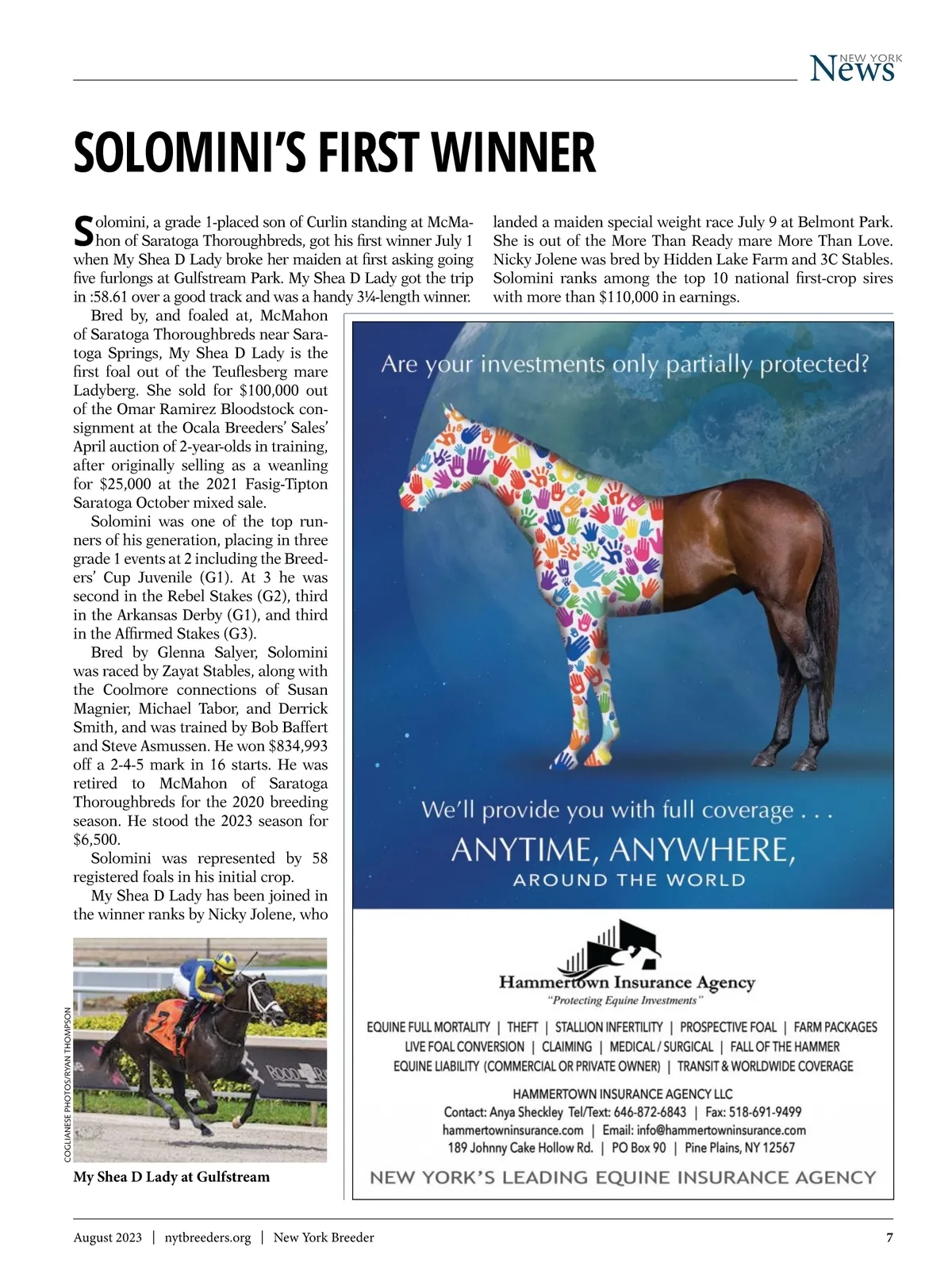 NEW YORK News

SOLOMINI'S FIRST WINNER

Solomini, a grade 1-placed son of Curlin standing at McMahon of Saratoga Thoroughbreds, got his first winner July 1 when My Shea D Lady broke her maiden at first asking going five furlongs at Gulfstream Park. My Shea D Lady got the trip in :58.61 over a good track and was a handy 3¼-length winner.

Bred by, and foaled at, McMahon of Saratoga Thoroughbreds near Saratoga Springs, My Shea D Lady is the first foal out of the Teuflesberg mare Ladyberg. She sold for $100,000 out of the Omar Ramirez Bloodstock consignment at the Ocala Breeders' Sales' April auction of 2-year-olds in training, after originally selling as a weanling for $25,000 at the 2021 Fasig-Tipton Saratoga October mixed sale.

Solomini was one of the top runners of his generation, placing in three grade 1 events at 2 including the Breeders' Cup Juvenile (G1). At 3 he was second in the Rebel Stakes (G2), third in the Arkansas Derby (G1), and third in the Affirmed Stakes (G3).

Bred by Glenna Salyer, Solomini was raced by Zayat Stables, along with the Coolmore connections of Susan Magnier, Michael Tabor, and Derrick Smith, and was trained by Bob Baffert and Steve Asmussen. He won $834,993 off a 2-4-5 mark in 16 starts. He was retired to McMahon of Saratoga Thoroughbreds for the 2020 breeding season. He stood the 2023 season for $6,500.

Solomini was represented by 58 registered foals in his initial crop.

My Shea D Lady has been joined in the winner ranks by Nicky Jolene, who landed a maiden special weight race July 9 at Belmont Park. She is out of the More Than Ready mare More Than Love. Nicky Jolene was bred by Hidden Lake Farm and 3C Stables. Solomini ranks among the top 10 national first-crop sires with more than $110,000 in earnings.

COGLIANESE PHOTOS/RYAN THOMPSON

My Shea D Lady at Gulfstream

Are your investments only partially protected?

We'll provide you with full coverage . . .
ANYTIME, ANYWHERE,
AROUND THE WORLD

Hammertown Insurance Agency
"Protecting Equine Investments"

EQUINE FULL MORTALITY | THEFT | STALLION INFERTILITY | PROSPECTIVE FOAL | FARM PACKAGES
LIVE FOAL CONVERSION | CLAIMING | MEDICAL / SURGICAL | FALL OF THE HAMMER
EQUINE LIABILITY (COMMERCIAL OR PRIVATE OWNER) | TRANSIT & WORLDWIDE COVERAGE

HAMMERTOWN INSURANCE AGENCY LLC
Contact: Anya Sheckley Tel/Text: 646-872-6843 | Fax: 518-691-9499
hammertowninsurance.com | Email: info@hammertowninsurance.com
189 Johnny Cake Hollow Rd. | PO Box 90 | Pine Plains, NY 12567

NEW YORK'S LEADING EQUINE INSURANCE AGENCY

August 2023 | nytbreeders.org | New York Breeder 7